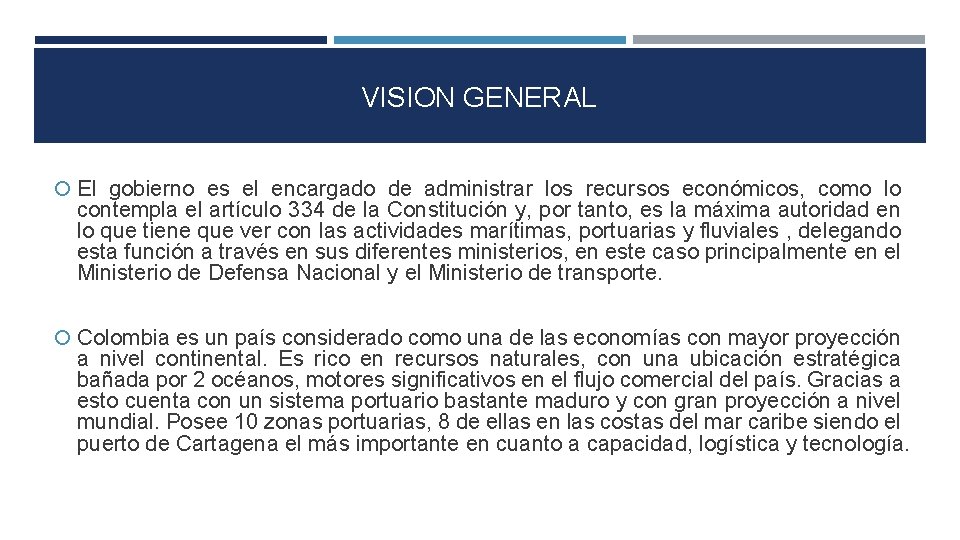 VISION GENERAL

El gobierno es el encargado de administrar los recursos económicos, como lo contempla el artículo 334 de la Constitución y, por tanto, es la máxima autoridad en lo que tiene que ver con las actividades marítimas, portuarias y fluviales , delegando esta función a través en sus diferentes ministerios, en este caso principalmente en el Ministerio de Defensa Nacional y el Ministerio de transporte.

Colombia es un país considerado como una de las economías con mayor proyección a nivel continental. Es rico en recursos naturales, con una ubicación estratégica bañada por 2 océanos, motores significativos en el flujo comercial del país. Gracias a esto cuenta con un sistema portuario bastante maduro y con gran proyección a nivel mundial. Posee 10 zonas portuarias, 8 de ellas en las costas del mar caribe siendo el puerto de Cartagena el más importante en cuanto a capacidad, logística y tecnología.